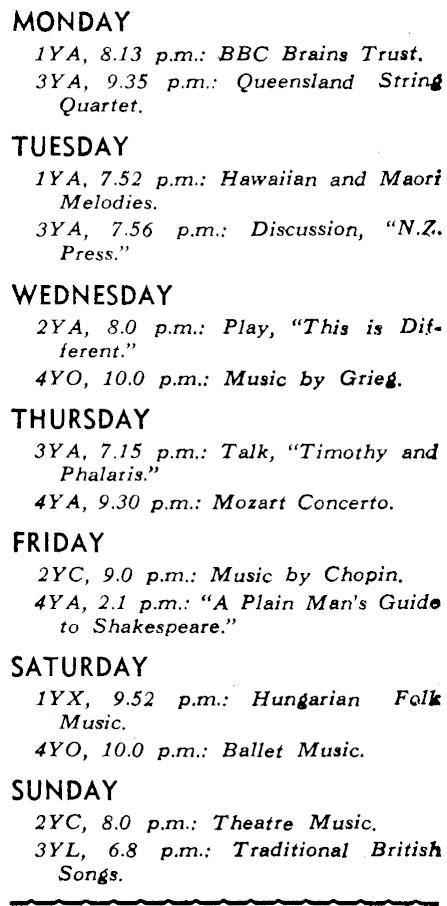 MONDAY

1YA, 8.13 p.m.: BBC Brains Trust.

3YA, 9.35 p.m.: Queensland String Quartet.

TUESDAY

1YA, 7.52 p.m.: Hawaiian and Maori Melodies.

3YA, 7.56 p.m.: Discussion, "N.Z. Press."

WEDNESDAY

2YA, 8.0 p.m.: Play, "This is Different."

4YO, 10.0 p.m.: Music by Grieg.

THURSDAY

3YA, 7.15 p.m.: Talk, "Timothy and Phalaris."

4YA, 9.30 p.m.: Mozart Concerto.

FRIDAY

2YC, 9.0 p.m.: Music by Chopin.

4YA, 2.1 p.m.: "A Plain Man's Guide to Shakespeare."

SATURDAY

1YX, 9.52 p.m.: Hungarian Folk Music.

4YO, 10.0 p.m.: Ballet Music.

SUNDAY

2YC, 8.0 p.m.: Theatre Music.

3YL, 6.8 p.m.: Traditional British Songs.